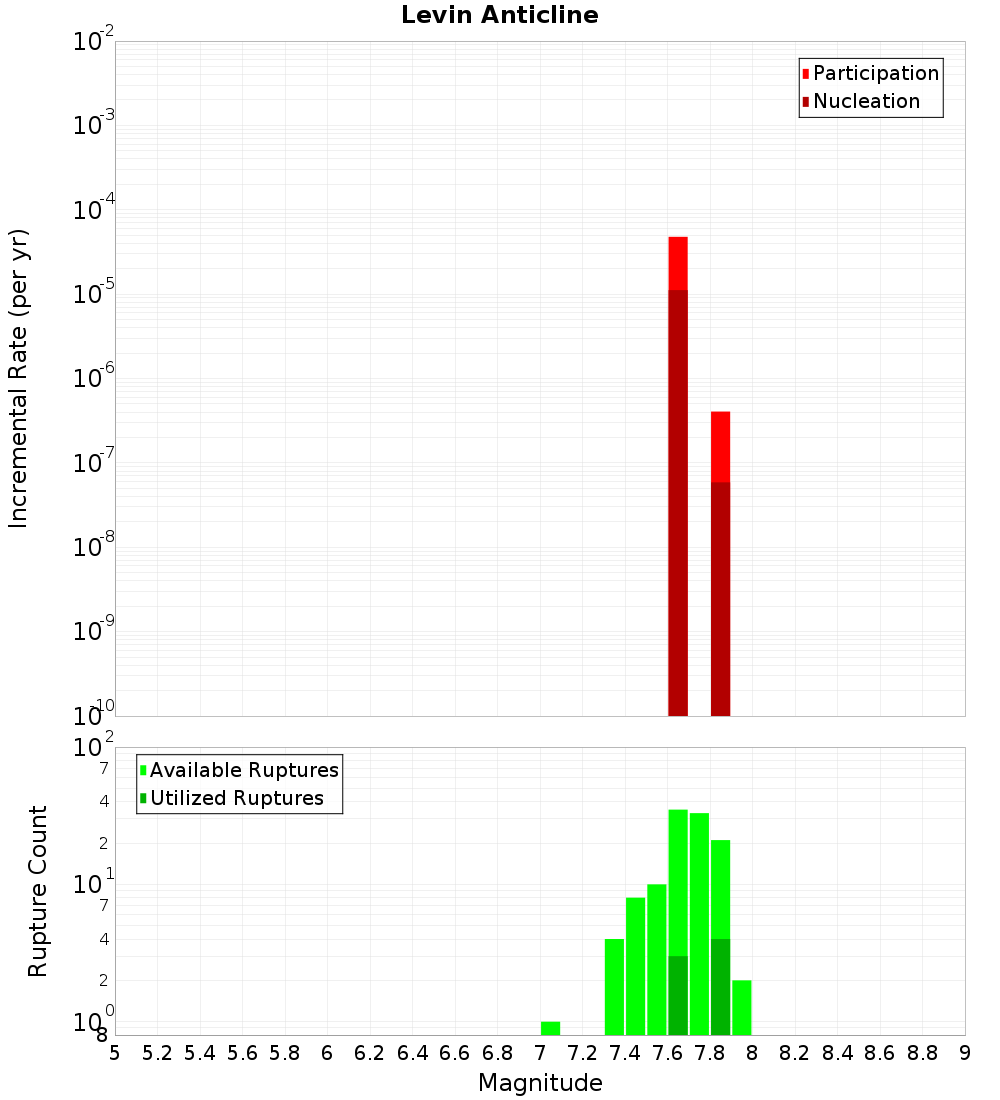 Levin Anticline

Participation
Nucleation

Incremental Rate (per yr)

$10^{-2}$
$10^{-3}$
$10^{-4}$
$10^{-5}$
$10^{-6}$
$10^{-7}$
$10^{-8}$
$10^{-9}$
$10^{-10}$

Available Ruptures
Utilized Ruptures

Rupture Count

$10^{2}$
7
4
2
$10^{1}$
7
4
2
$10^{0}$
8

5 5.2 5.4 5.6 5.8 6 6.2 6.4 6.6 6.8 7 7.2 7.4 7.6 7.8 8 8.2 8.4 8.6 8.8 9

Magnitude